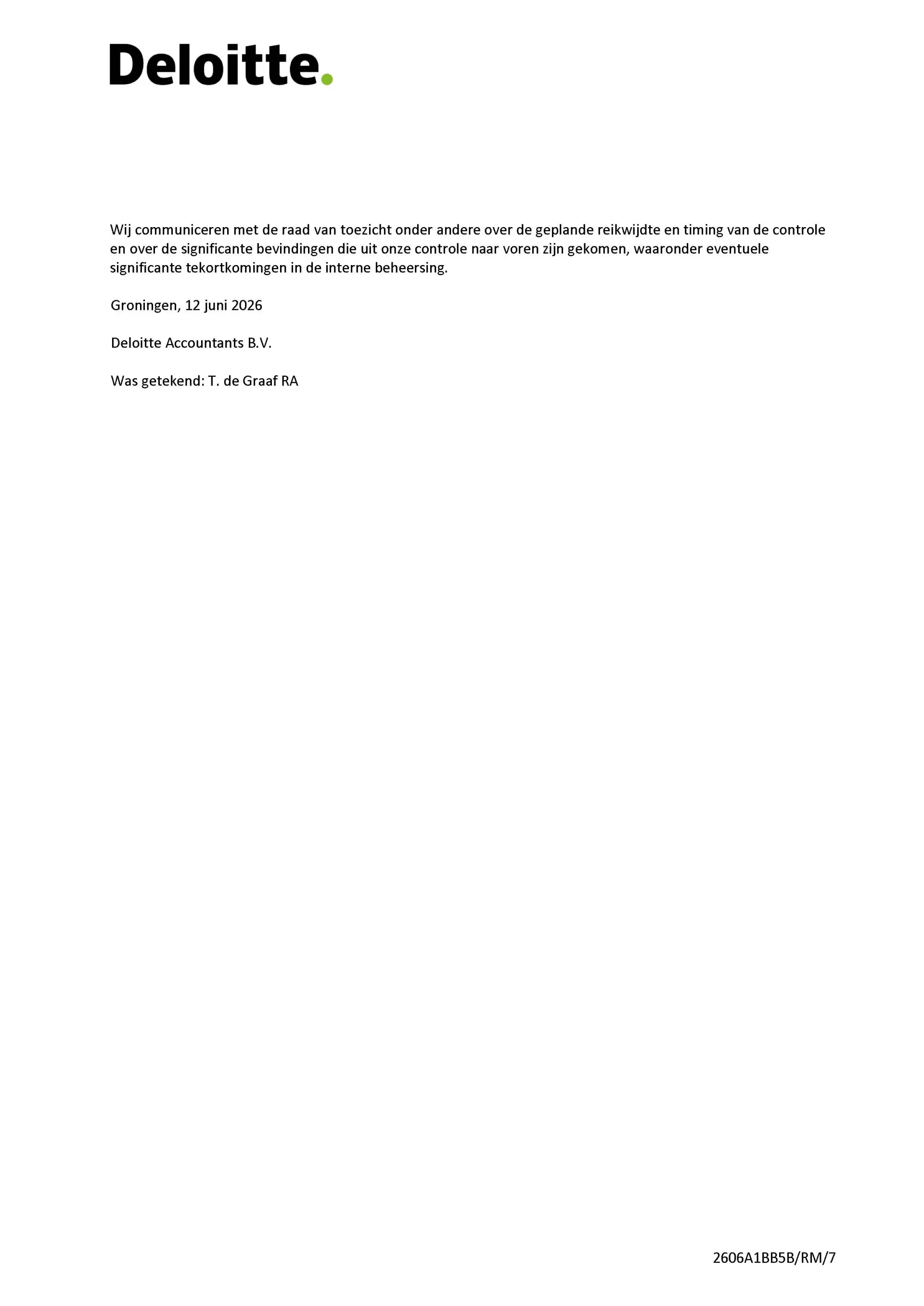 Deloitte.

Wij communiceren met de raad van toezicht onder andere over de geplande reikwijdte en timing van de controle en over de significante bevindingen die uit onze controle naar voren zijn gekomen, waaronder eventuele significante tekortkomingen in de interne beheersing.

Groningen, 12 juni 2026

Deloitte Accountants B.V.

Was getekend: T. de Graaf RA

2606A1BB5B/RM/7